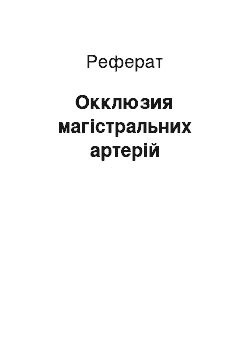 Реферат

Окклюзия магістральних артерій